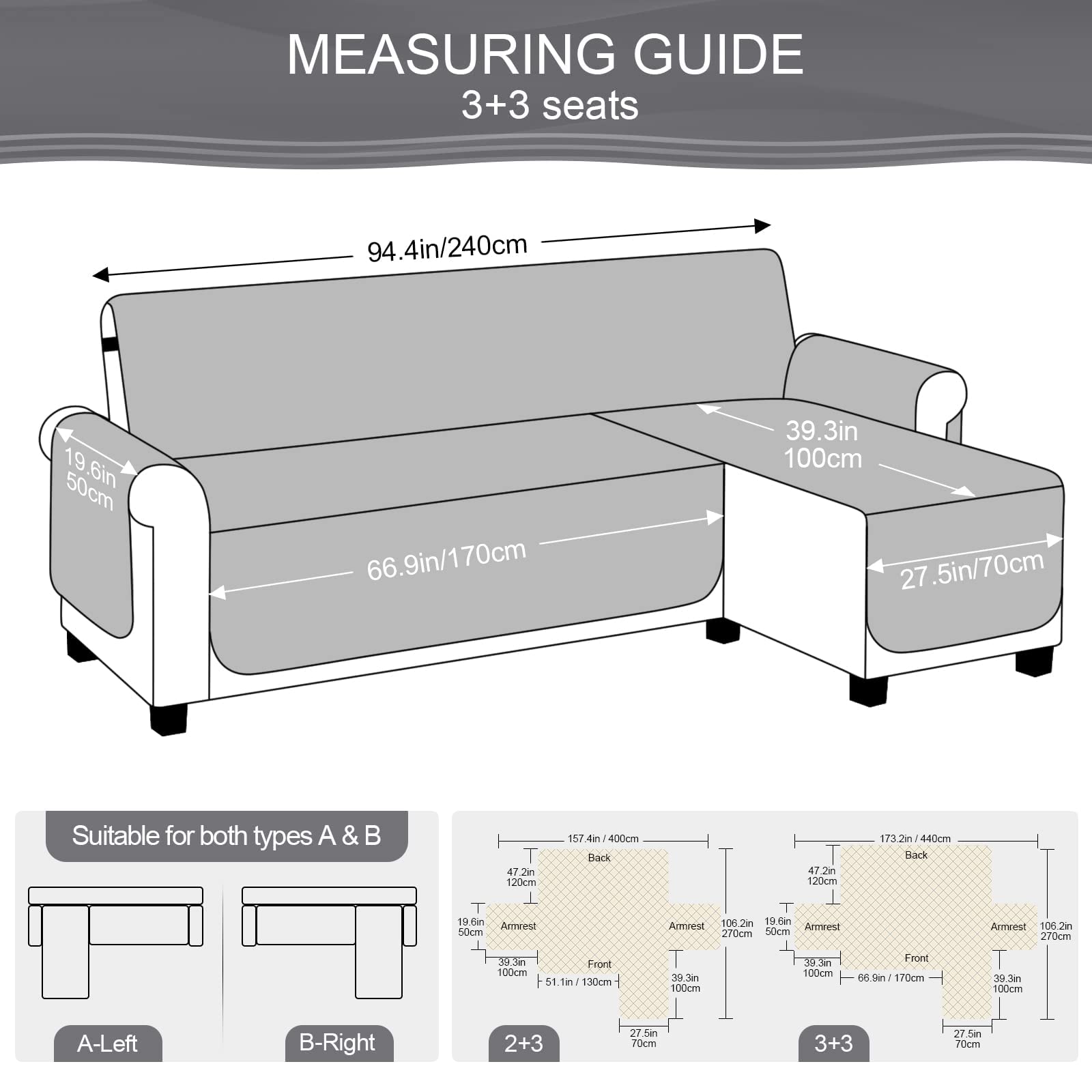 MEASURING GUIDE
3+3 seats

94.4in/240cm

19.6in
50cm

39.3in
100cm

66.9in/170cm

27.5in/70cm

Suitable for both types A & B

A-Left

B-Right

157.4in / 400cm
Back
47.2in
120cm
19.6in
50cm
Armrest
Armrest
106.2in
270cm
39.3in
100cm
Front
51.1in / 130cm
39.3in
100cm
27.5in
70cm
2+3

173.2in / 440cm
Back
47.2in
120cm
19.6in
50cm
Armrest
Armrest
106.2in
270cm
39.3in
100cm
Front
66.9in / 170cm
39.3in
100cm
27.5in
70cm
3+3